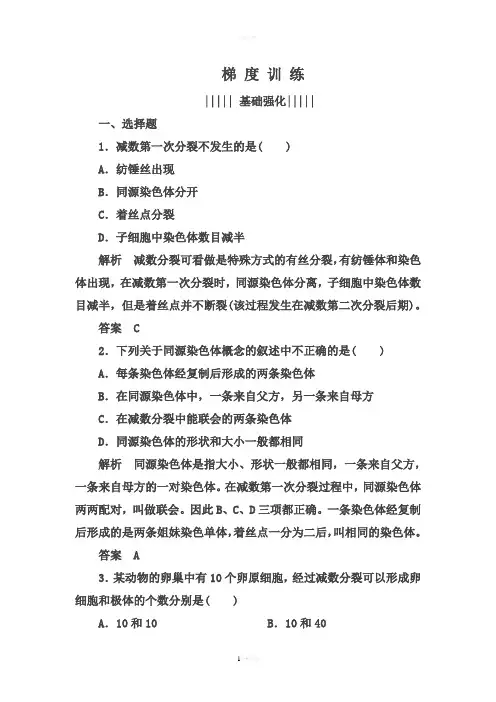 梯 度 训 练

||||| 基础强化 |||||

一、选择题

1．减数第一次分裂不发生的是(　　)

A．纺锤丝出现

B．同源染色体分开

C．着丝点分裂

D．子细胞中染色体数目减半

解析　减数分裂可看做是特殊方式的有丝分裂，有纺锤体和染色体出现，在减数第一次分裂时，同源染色体分离，子细胞中染色体数目减半，但是着丝点并不断裂(该过程发生在减数第二次分裂后期)。

答案　C

2．下列关于同源染色体概念的叙述中不正确的是(　　)

A．每条染色体经复制后形成的两条染色体

B．在同源染色体中，一条来自父方，另一条来自母方

C．在减数分裂中能联会的两条染色体

D．同源染色体的形状和大小一般都相同

解析　同源染色体是指大小、形状一般都相同，一条来自父方，一条来自母方的一对染色体。在减数第一次分裂过程中，同源染色体两两配对，叫做联会。因此B、C、D三项都正确。一条染色体经复制后形成的是两条姐妹染色单体，着丝点一分为二后，叫相同的染色体。

答案　A

3．某动物的卵巢中有10个卵原细胞，经过减数分裂可以形成卵细胞和极体的个数分别是(　　)

A．10和10　　　　B．10和40

1